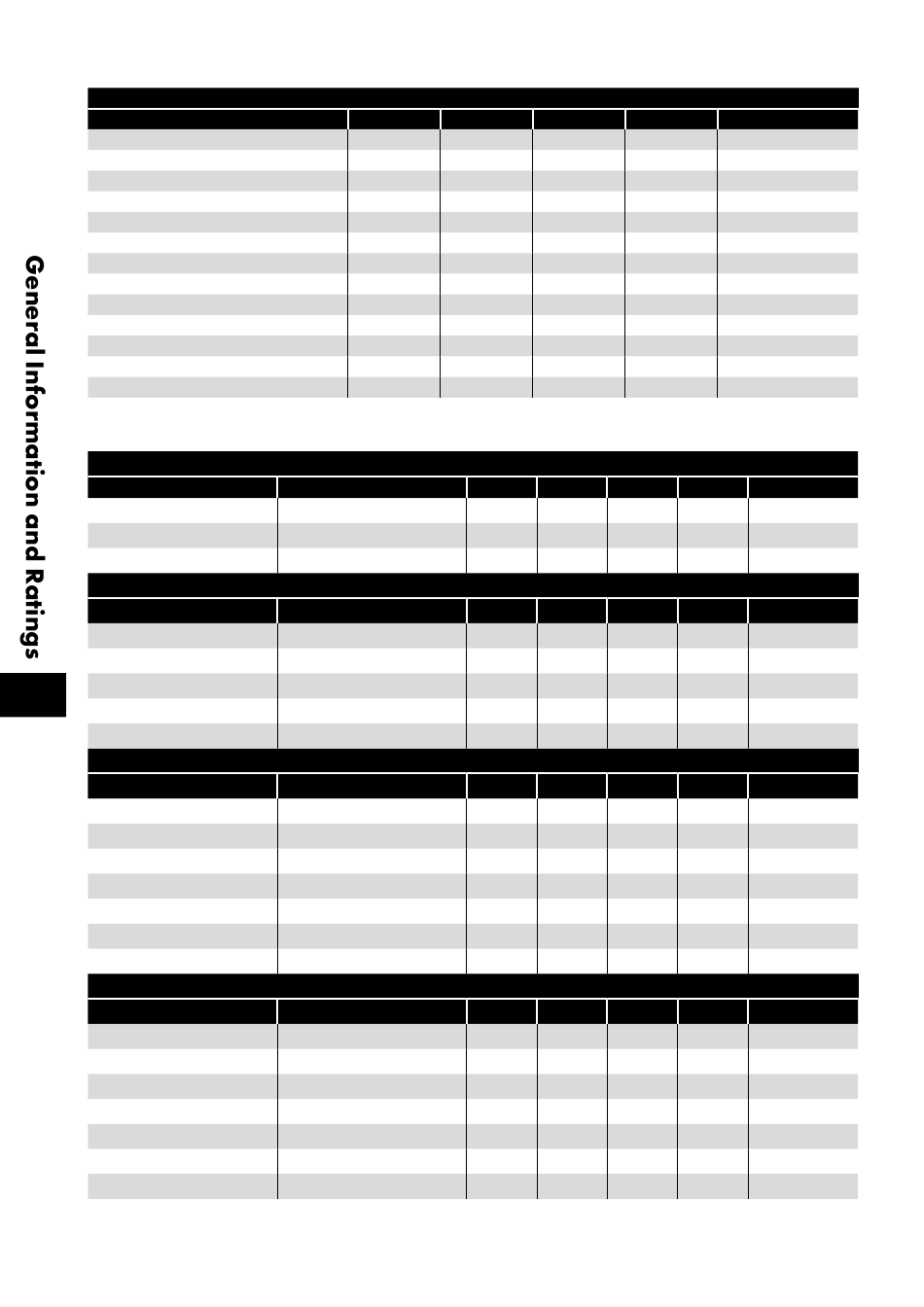 General Information and Ratings